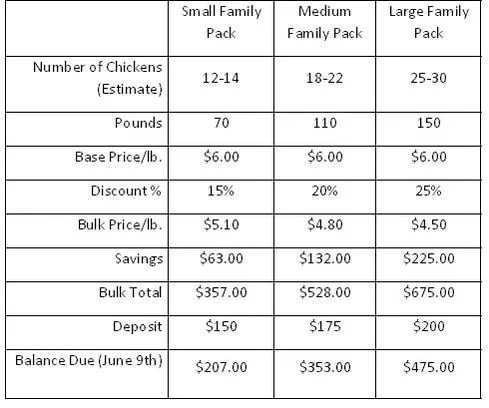 |  | Small Family Pack | Medium Family Pack | Large Family Pack |
|---|---|---|---|
| Number of Chickens (Estimate) | 12-14 | 18-22 | 25-30 |
| Pounds | 70 | 110 | 150 |
| Base Price/lb. | \$6.00 | \$6.00 | \$6.00 |
| Discount % | 15% | 20% | 25% |
| Bulk Price/lb. | \$5.10 | \$4.80 | \$4.50 |
| Savings | \$63.00 | \$132.00 | \$225.00 |
| Bulk Total | \$357.00 | \$528.00 | \$675.00 |
| Deposit | \$150 | \$175 | \$200 |
| Balance Due (June 9th) | \$207.00 | \$353.00 | \$475.00 |